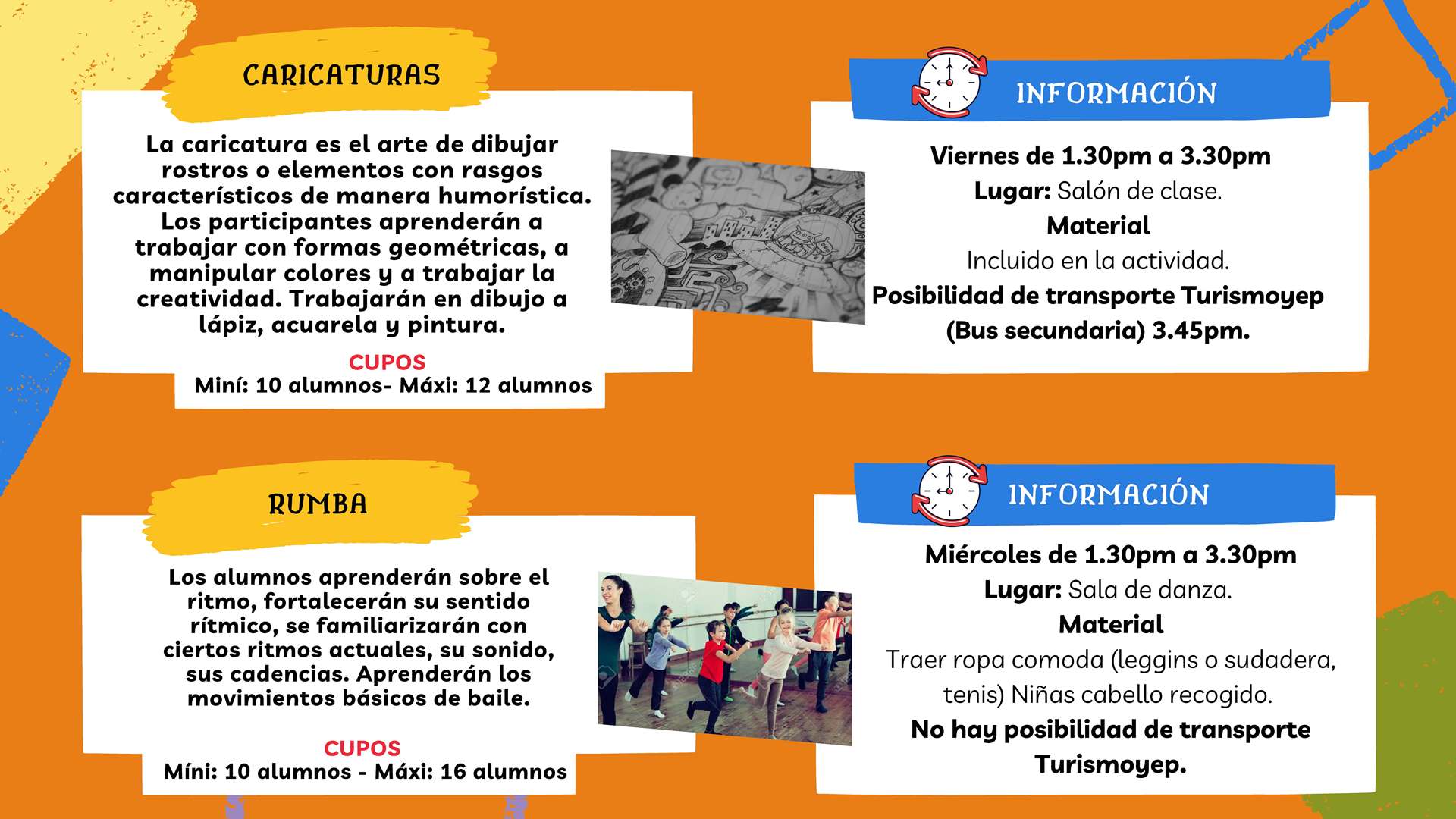 CARICATURAS

La caricatura es el arte de dibujar rostros o elementos con rasgos característicos de manera humorística. Los participantes aprenderán a trabajar con formas geométricas, a manipular colores y a trabajar la creatividad. Trabajarán en dibujo a lápiz, acuarela y pintura.

CUPOS
Miní: 10 alumnos- Máxi: 12 alumnos

INFORMACIÓN

Viernes de 1.30pm a 3.30pm
Lugar: Salón de clase.
Material
Incluido en la actividad.
Posibilidad de transporte Turismoyep (Bus secundaria) 3.45pm.

RUMBA

Los alumnos aprenderán sobre el ritmo, fortalecerán su sentido rítmico, se familiarizarán con ciertos ritmos actuales, su sonido, sus cadencias. Aprenderán los movimientos básicos de baile.

CUPOS
Míni: 10 alumnos - Máxi: 16 alumnos

INFORMACIÓN

Miércoles de 1.30pm a 3.30pm
Lugar: Sala de danza.
Material
Traer ropa comoda (leggins o sudadera, tenis) Niñas cabello recogido.
No hay posibilidad de transporte Turismoyep.